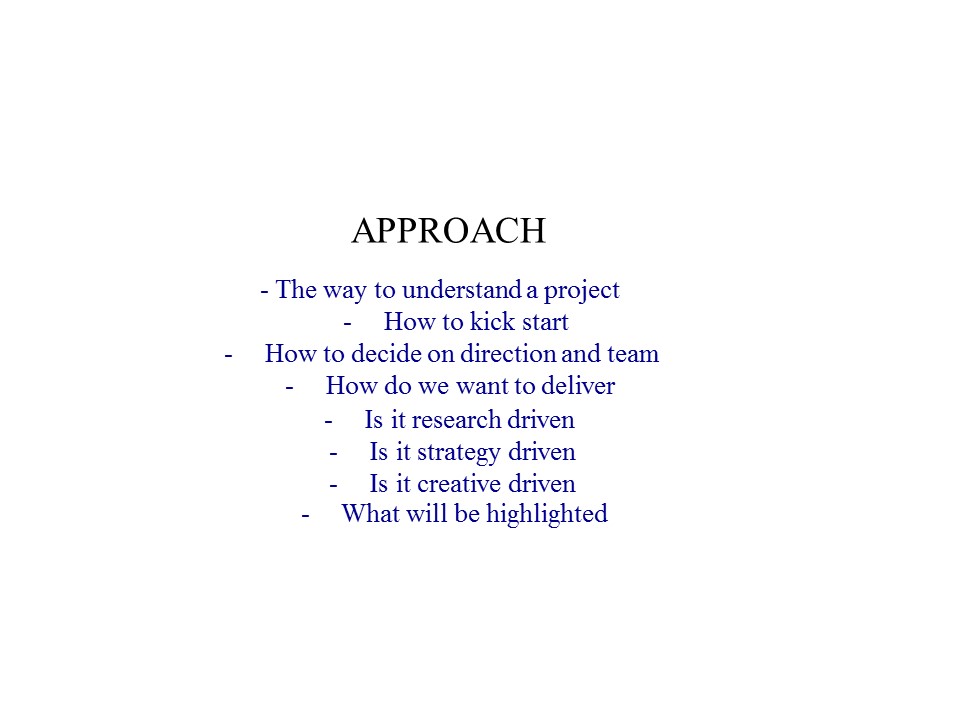 APPROACH

- The way to understand a project
- How to kick start
- How to decide on direction and team
- How do we want to deliver
- Is it research driven
- Is it strategy driven
- Is it creative driven
- What will be highlighted